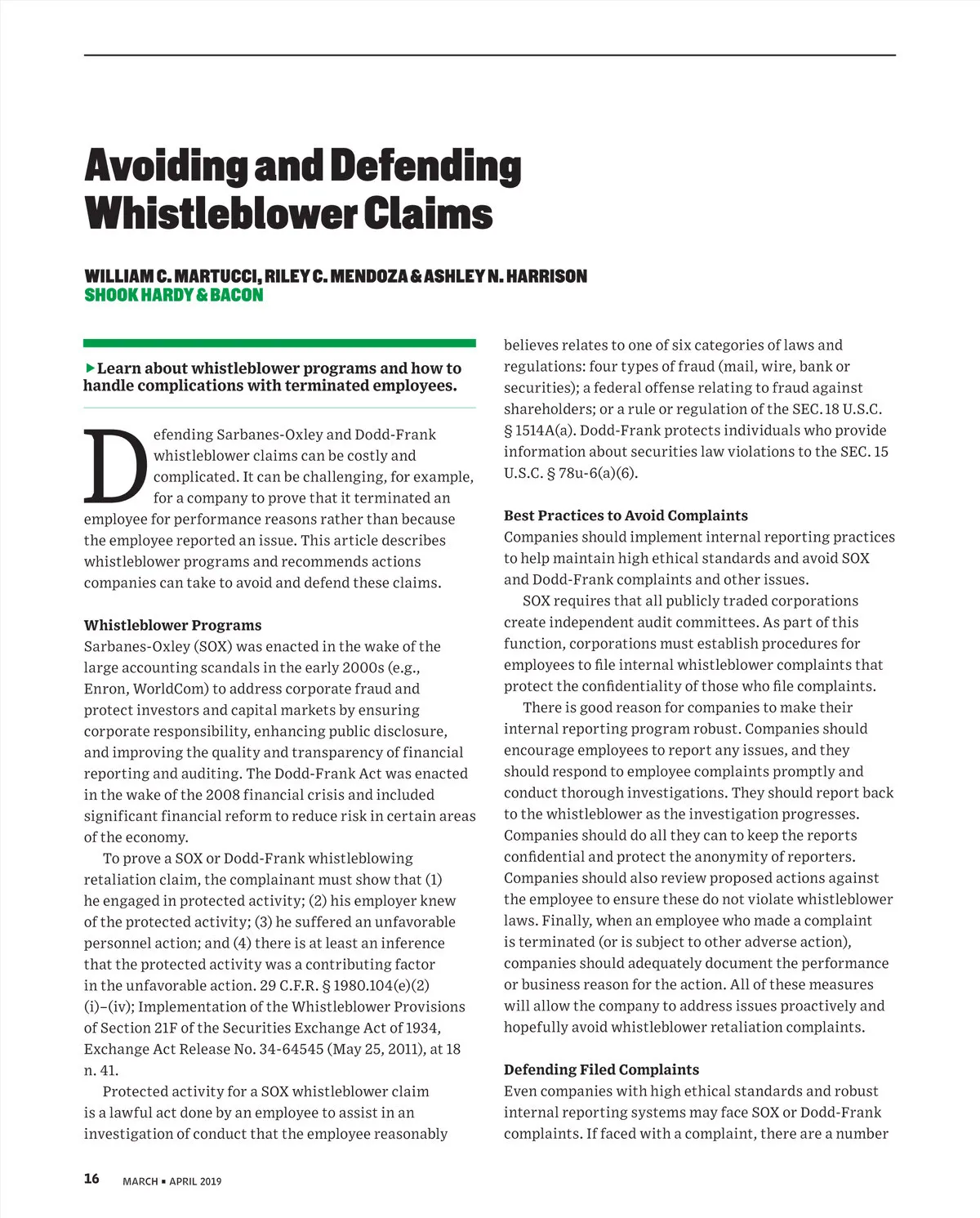 Avoiding and Defending Whistleblower Claims

WILLIAM C. MARTUCCI, RILEY C. MENDOZA & ASHLEY N. HARRISON
SHOOK HARDY & BACON

▸Learn about whistleblower programs and how to handle complications with terminated employees.

Defending Sarbanes-Oxley and Dodd-Frank whistleblower claims can be costly and complicated. It can be challenging, for example, for a company to prove that it terminated an employee for performance reasons rather than because the employee reported an issue. This article describes whistleblower programs and recommends actions companies can take to avoid and defend these claims.

Whistleblower Programs
Sarbanes-Oxley (SOX) was enacted in the wake of the large accounting scandals in the early 2000s (e.g., Enron, WorldCom) to address corporate fraud and protect investors and capital markets by ensuring corporate responsibility, enhancing public disclosure, and improving the quality and transparency of financial reporting and auditing. The Dodd-Frank Act was enacted in the wake of the 2008 financial crisis and included significant financial reform to reduce risk in certain areas of the economy.

To prove a SOX or Dodd-Frank whistleblowing retaliation claim, the complainant must show that (1) he engaged in protected activity; (2) his employer knew of the protected activity; (3) he suffered an unfavorable personnel action; and (4) there is at least an inference that the protected activity was a contributing factor in the unfavorable action. 29 C.F.R. § 1980.104(e)(2)(i)–(iv); Implementation of the Whistleblower Provisions of Section 21F of the Securities Exchange Act of 1934, Exchange Act Release No. 34-64545 (May 25, 2011), at 18 n. 41.

Protected activity for a SOX whistleblower claim is a lawful act done by an employee to assist in an investigation of conduct that the employee reasonably believes relates to one of six categories of laws and regulations: four types of fraud (mail, wire, bank or securities); a federal offense relating to fraud against shareholders; or a rule or regulation of the SEC. 18 U.S.C. § 1514A(a). Dodd-Frank protects individuals who provide information about securities law violations to the SEC. 15 U.S.C. § 78u-6(a)(6).

Best Practices to Avoid Complaints
Companies should implement internal reporting practices to help maintain high ethical standards and avoid SOX and Dodd-Frank complaints and other issues.

SOX requires that all publicly traded corporations create independent audit committees. As part of this function, corporations must establish procedures for employees to file internal whistleblower complaints that protect the confidentiality of those who file complaints.

There is good reason for companies to make their internal reporting program robust. Companies should encourage employees to report any issues, and they should respond to employee complaints promptly and conduct thorough investigations. They should report back to the whistleblower as the investigation progresses. Companies should do all they can to keep the reports confidential and protect the anonymity of reporters. Companies should also review proposed actions against the employee to ensure these do not violate whistleblower laws. Finally, when an employee who made a complaint is terminated (or is subject to other adverse action), companies should adequately document the performance or business reason for the action. All of these measures will allow the company to address issues proactively and hopefully avoid whistleblower retaliation complaints.

Defending Filed Complaints
Even companies with high ethical standards and robust internal reporting systems may face SOX or Dodd-Frank complaints. If faced with a complaint, there are a number

16 MARCH ▪ APRIL 2019